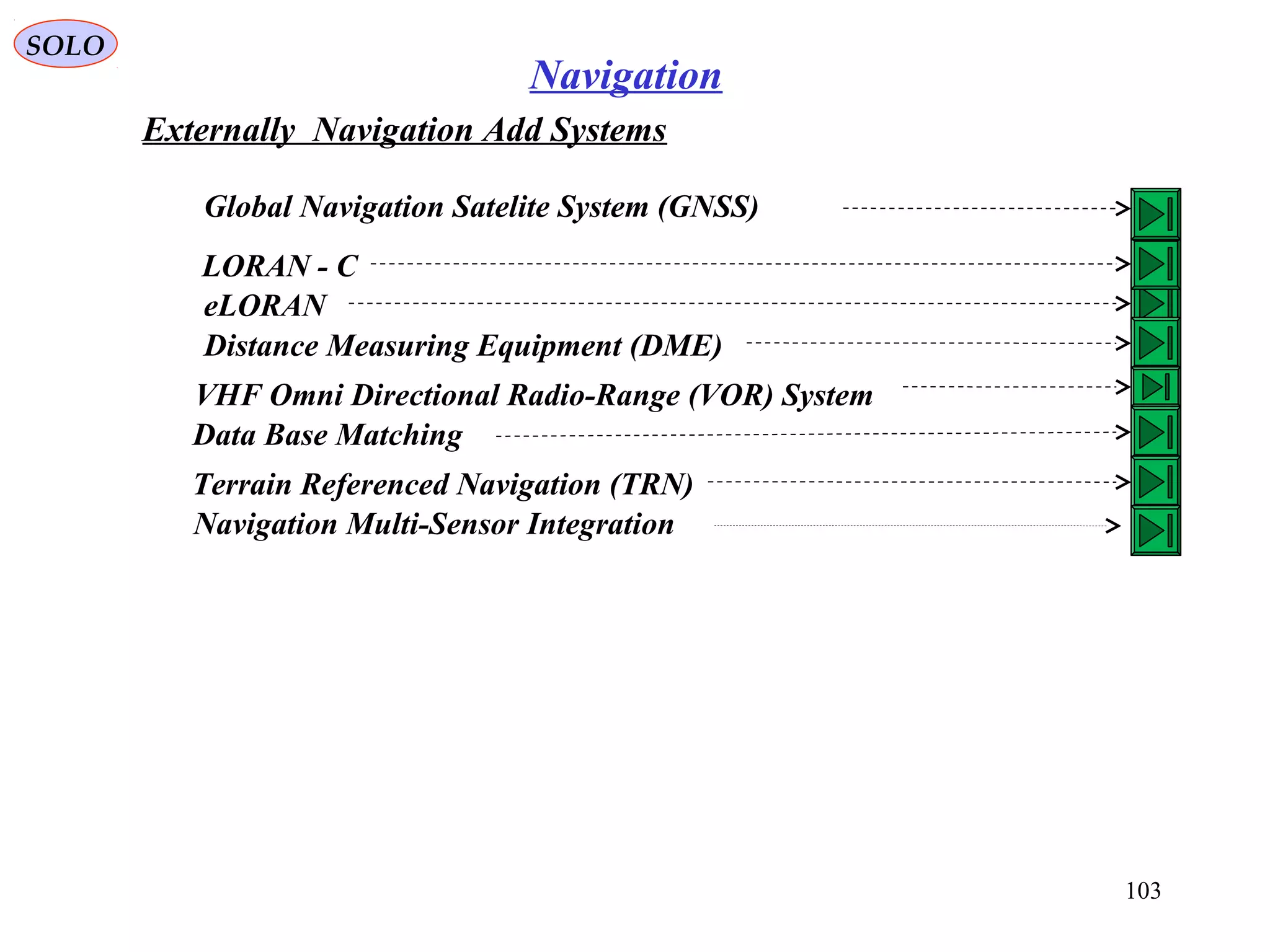 SOLO

Navigation

Externally Navigation Add Systems

Global Navigation Satelite System (GNSS)

LORAN - C

eLORAN

Distance Measuring Equipment (DME)

VHF Omni Directional Radio-Range (VOR) System

Data Base Matching

Terrain Referenced Navigation (TRN)

Navigation Multi-Sensor Integration

103